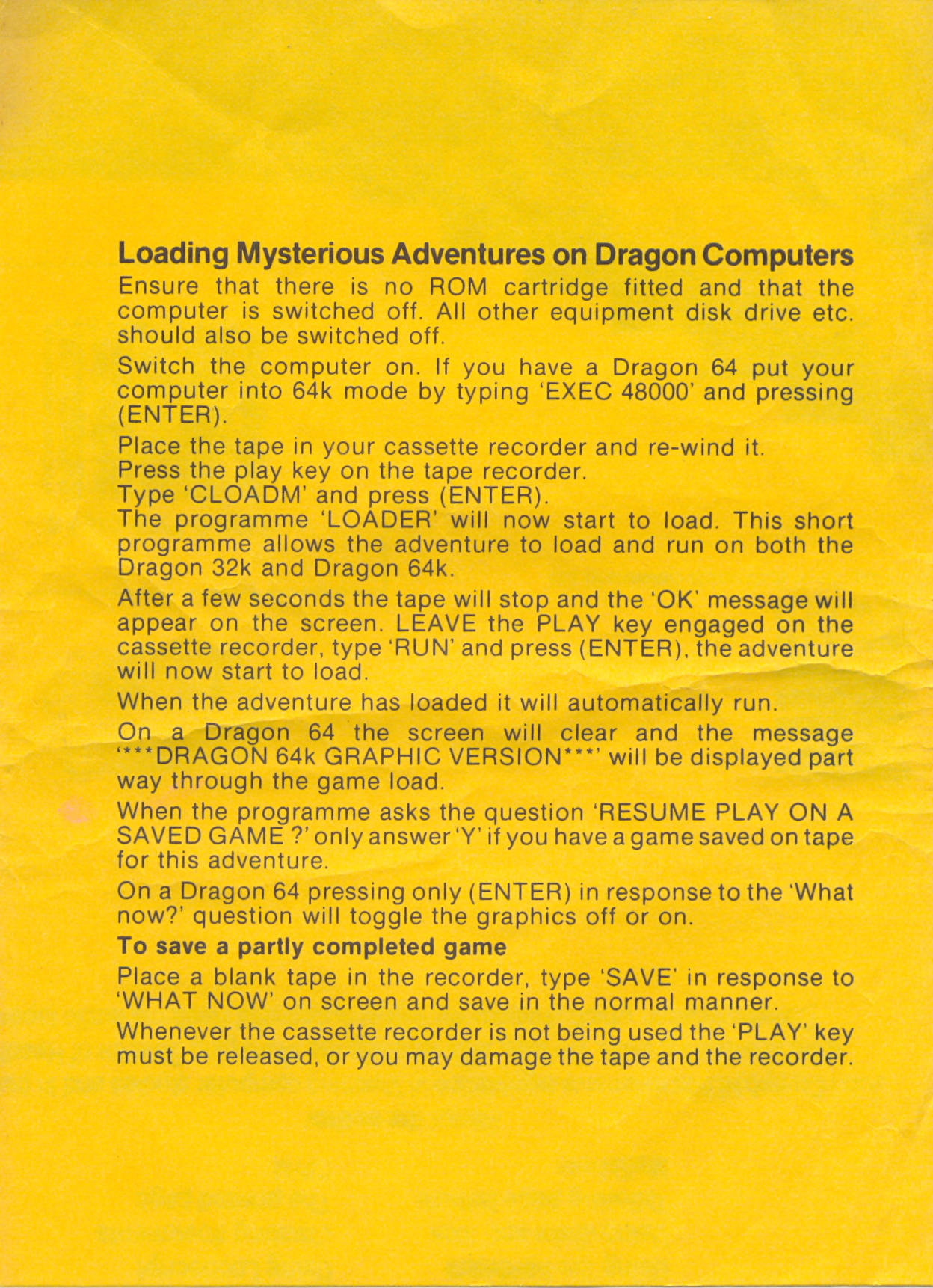 Loading Mysterious Adventures on Dragon Computers

Ensure that there is no ROM cartridge fitted and that the computer is switched off. All other equipment disk drive etc. should also be switched off.

Switch the computer on. If you have a Dragon 64 put your computer into 64k mode by typing 'EXEC 48000' and pressing (ENTER).

Place the tape in your cassette recorder and re-wind it.
Press the play key on the tape recorder.
Type 'CLOADM' and press (ENTER).
The programme 'LOADER' will now start to load. This short programme allows the adventure to load and run on both the Dragon 32k and Dragon 64k.

After a few seconds the tape will stop and the 'OK' message will appear on the screen. LEAVE the PLAY key engaged on the cassette recorder, type 'RUN' and press (ENTER), the adventure will now start to load.

When the adventure has loaded it will automatically run.

On a Dragon 64 the screen will clear and the message '***DRAGON 64k GRAPHIC VERSION***' will be displayed part way through the game load.

When the programme asks the question 'RESUME PLAY ON A SAVED GAME ?' only answer 'Y' if you have a game saved on tape for this adventure.

On a Dragon 64 pressing only (ENTER) in response to the 'What now?' question will toggle the graphics off or on.

To save a partly completed game

Place a blank tape in the recorder, type 'SAVE' in response to 'WHAT NOW' on screen and save in the normal manner.

Whenever the cassette recorder is not being used the 'PLAY' key must be released, or you may damage the tape and the recorder.